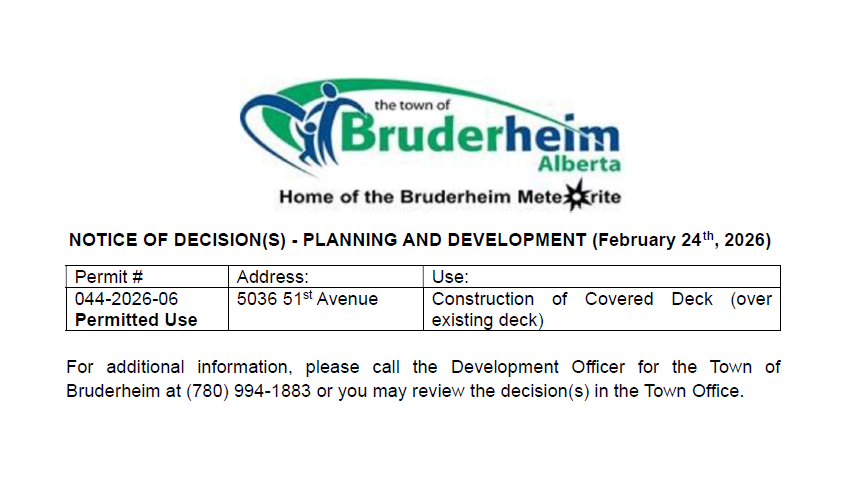 the town of
Bruderheim
Alberta
Home of the Bruderheim Meteorite

NOTICE OF DECISION(S) - PLANNING AND DEVELOPMENT (February 24$^{th}$, 2026)

| Permit # | Address: | Use: |
|---|---|---|
| 044-2026-06 **Permitted Use** | 5036 51$^{st}$ Avenue | Construction of Covered Deck (over existing deck) |

For additional information, please call the Development Officer for the Town of Bruderheim at (780) 994-1883 or you may review the decision(s) in the Town Office.